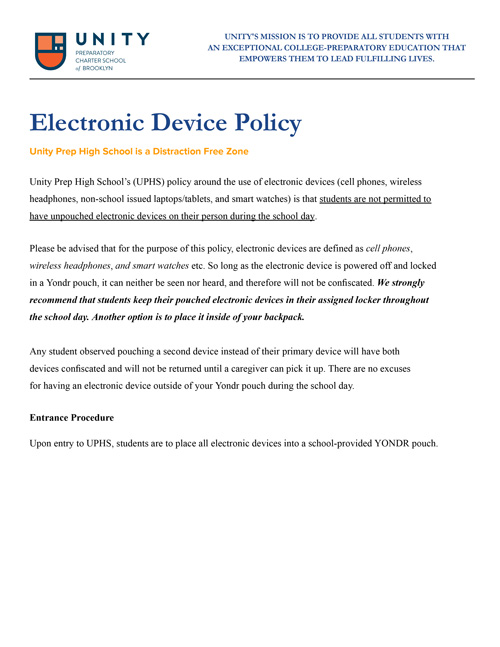 UNITY
PREPARATORY
CHARTER SCHOOL
of BROOKLYN

UNITY'S MISSION IS TO PROVIDE ALL STUDENTS WITH AN EXCEPTIONAL COLLEGE-PREPARATORY EDUCATION THAT EMPOWERS THEM TO LEAD FULFILLING LIVES.

Electronic Device Policy

Unity Prep High School is a Distraction Free Zone

Unity Prep High School's (UPHS) policy around the use of electronic devices (cell phones, wireless headphones, non-school issued laptops/tablets, and smart watches) is that students are not permitted to have unpouched electronic devices on their person during the school day.

Please be advised that for the purpose of this policy, electronic devices are defined as cell phones, wireless headphones, and smart watches etc. So long as the electronic device is powered off and locked in a Yondr pouch, it can neither be seen nor heard, and therefore will not be confiscated. We strongly recommend that students keep their pouched electronic devices in their assigned locker throughout the school day. Another option is to place it inside of your backpack.

Any student observed pouching a second device instead of their primary device will have both devices confiscated and will not be returned until a caregiver can pick it up. There are no excuses for having an electronic device outside of your Yondr pouch during the school day.

Entrance Procedure

Upon entry to UPHS, students are to place all electronic devices into a school-provided YONDR pouch.